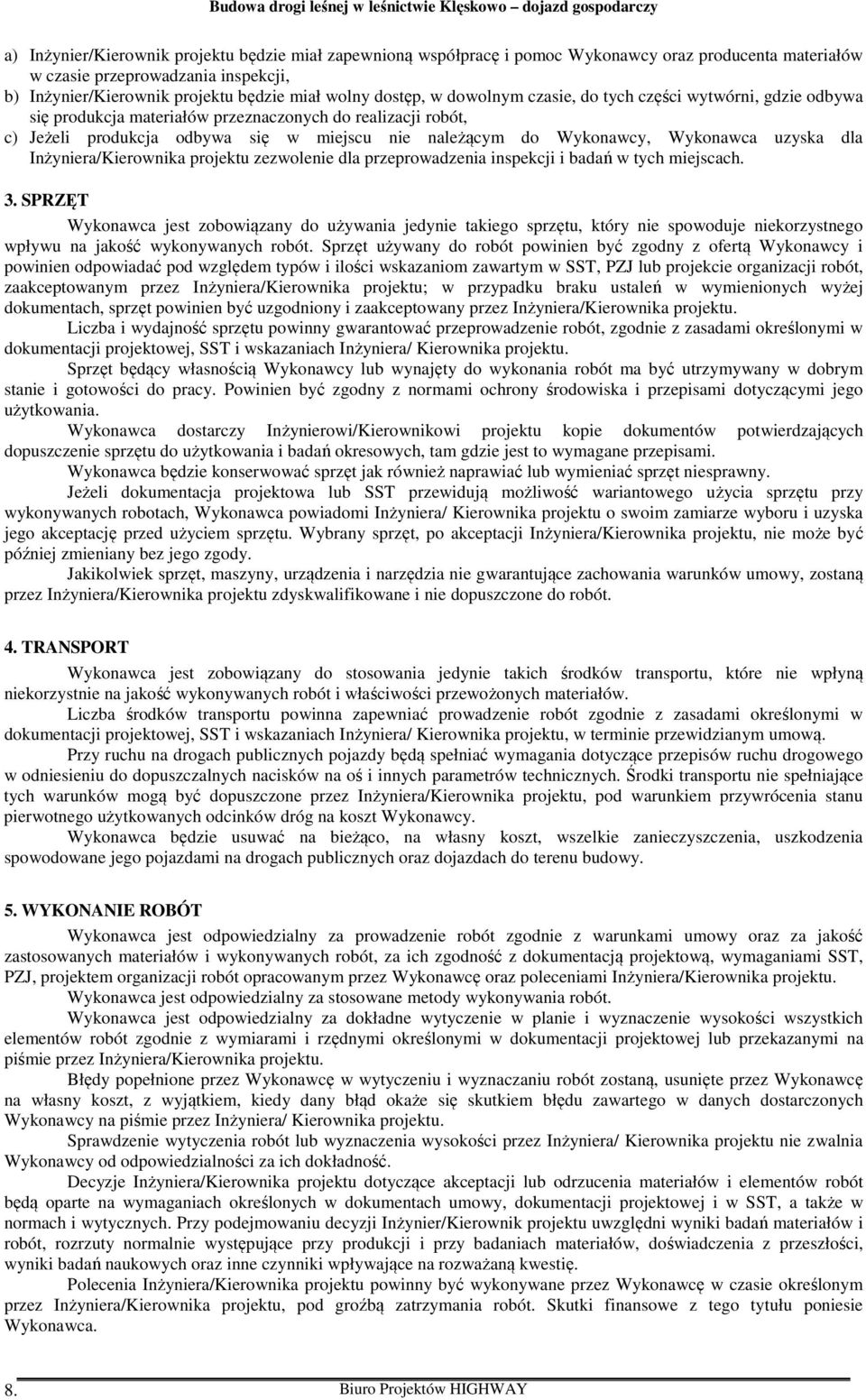 Budowa drogi leśnej w leśnictwie Klęskowo – dojazd gospodarczy

a) Inżynier/Kierownik projektu będzie miał zapewnioną współpracę i pomoc Wykonawcy oraz producenta materiałów w czasie przeprowadzania inspekcji,
b) Inżynier/Kierownik projektu będzie miał wolny dostęp, w dowolnym czasie, do tych części wytwórni, gdzie odbywa się produkcja materiałów przeznaczonych do realizacji robót,
c) Jeżeli produkcja odbywa się w miejscu nie należącym do Wykonawcy, Wykonawca uzyska dla Inżyniera/Kierownika projektu zezwolenie dla przeprowadzenia inspekcji i badań w tych miejscach.

3. SPRZĘT

Wykonawca jest zobowiązany do używania jedynie takiego sprzętu, który nie spowoduje niekorzystnego wpływu na jakość wykonywanych robót. Sprzęt używany do robót powinien być zgodny z ofertą Wykonawcy i powinien odpowiadać pod względem typów i ilości wskazaniom zawartym w SST, PZJ lub projekcie organizacji robót, zaakceptowanym przez Inżyniera/Kierownika projektu; w przypadku braku ustaleń w wymienionych wyżej dokumentach, sprzęt powinien być uzgodniony i zaakceptowany przez Inżyniera/Kierownika projektu.

Liczba i wydajność sprzętu powinny gwarantować przeprowadzenie robót, zgodnie z zasadami określonymi w dokumentacji projektowej, SST i wskazaniach Inżyniera/ Kierownika projektu.

Sprzęt będący własnością Wykonawcy lub wynajęty do wykonania robót ma być utrzymywany w dobrym stanie i gotowości do pracy. Powinien być zgodny z normami ochrony środowiska i przepisami dotyczącymi jego użytkowania.

Wykonawca dostarczy Inżynierowi/Kierownikowi projektu kopie dokumentów potwierdzających dopuszczenie sprzętu do użytkowania i badań okresowych, tam gdzie jest to wymagane przepisami.

Wykonawca będzie konserwować sprzęt jak również naprawiać lub wymieniać sprzęt niesprawny.

Jeżeli dokumentacja projektowa lub SST przewidują możliwość wariantowego użycia sprzętu przy wykonywanych robotach, Wykonawca powiadomi Inżyniera/ Kierownika projektu o swoim zamiarze wyboru i uzyska jego akceptację przed użyciem sprzętu. Wybrany sprzęt, po akceptacji Inżyniera/Kierownika projektu, nie może być później zmieniany bez jego zgody.

Jakikolwiek sprzęt, maszyny, urządzenia i narzędzia nie gwarantujące zachowania warunków umowy, zostaną przez Inżyniera/Kierownika projektu zdyskwalifikowane i nie dopuszczone do robót.

4. TRANSPORT

Wykonawca jest zobowiązany do stosowania jedynie takich środków transportu, które nie wpłyną niekorzystnie na jakość wykonywanych robót i właściwości przewożonych materiałów.

Liczba środków transportu powinna zapewniać prowadzenie robót zgodnie z zasadami określonymi w dokumentacji projektowej, SST i wskazaniach Inżyniera/ Kierownika projektu, w terminie przewidzianym umową.

Przy ruchu na drogach publicznych pojazdy będą spełniać wymagania dotyczące przepisów ruchu drogowego w odniesieniu do dopuszczalnych nacisków na oś i innych parametrów technicznych. Środki transportu nie spełniające tych warunków mogą być dopuszczone przez Inżyniera/Kierownika projektu, pod warunkiem przywrócenia stanu pierwotnego użytkowanych odcinków dróg na koszt Wykonawcy.

Wykonawca będzie usuwać na bieżąco, na własny koszt, wszelkie zanieczyszczenia, uszkodzenia spowodowane jego pojazdami na drogach publicznych oraz dojazdach do terenu budowy.

5. WYKONANIE ROBÓT

Wykonawca jest odpowiedzialny za prowadzenie robót zgodnie z warunkami umowy oraz za jakość zastosowanych materiałów i wykonywanych robót, za ich zgodność z dokumentacją projektową, wymaganiami SST, PZJ, projektem organizacji robót opracowanym przez Wykonawcę oraz poleceniami Inżyniera/Kierownika projektu.

Wykonawca jest odpowiedzialny za stosowane metody wykonywania robót.

Wykonawca jest odpowiedzialny za dokładne wytyczenie w planie i wyznaczenie wysokości wszystkich elementów robót zgodnie z wymiarami i rzędnymi określonymi w dokumentacji projektowej lub przekazanymi na piśmie przez Inżyniera/Kierownika projektu.

Błędy popełnione przez Wykonawcę w wytyczeniu i wyznaczaniu robót zostaną, usunięte przez Wykonawcę na własny koszt, z wyjątkiem, kiedy dany błąd okaże się skutkiem błędu zawartego w danych dostarczonych Wykonawcy na piśmie przez Inżyniera/ Kierownika projektu.

Sprawdzenie wytyczenia robót lub wyznaczenia wysokości przez Inżyniera/ Kierownika projektu nie zwalnia Wykonawcy od odpowiedzialności za ich dokładność.

Decyzje Inżyniera/Kierownika projektu dotyczące akceptacji lub odrzucenia materiałów i elementów robót będą oparte na wymaganiach określonych w dokumentach umowy, dokumentacji projektowej i w SST, a także w normach i wytycznych. Przy podejmowaniu decyzji Inżynier/Kierownik projektu uwzględni wyniki badań materiałów i robót, rozrzuty normalnie występujące przy produkcji i przy badaniach materiałów, doświadczenia z przeszłości, wyniki badań naukowych oraz inne czynniki wpływające na rozważaną kwestię.

Polecenia Inżyniera/Kierownika projektu powinny być wykonywane przez Wykonawcę w czasie określonym przez Inżyniera/Kierownika projektu, pod groźbą zatrzymania robót. Skutki finansowe z tego tytułu poniesie Wykonawca.

8. Biuro Projektów HIGHWAY